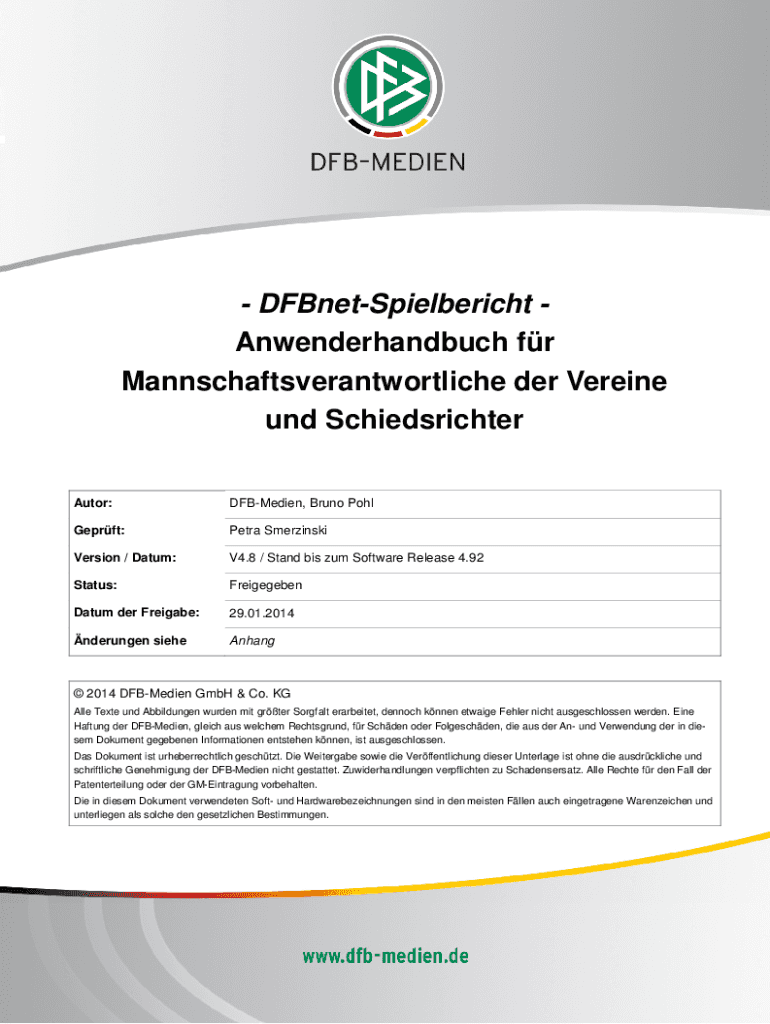 DFB

DFB-MEDIEN

- DFBnet-Spielbericht -
Anwenderhandbuch für Mannschaftsverantwortliche der Vereine und Schiedsrichter

| Autor: | DFB-Medien, Bruno Pohl |
|---|---|
| Geprüft: | Petra Smerzinski |
| Version / Datum: | V4.8 / Stand bis zum Software Release 4.92 |
| Status: | Freigegeben |
| Datum der Freigabe: | 29.01.2014 |
| Änderungen siehe | Anhang |

© 2014 DFB-Medien GmbH & Co. KG

Alle Texte und Abbildungen wurden mit größter Sorgfalt erarbeitet, dennoch können etwaige Fehler nicht ausgeschlossen werden. Eine Haftung der DFB-Medien, gleich aus welchem Rechtsgrund, für Schäden oder Folgeschäden, die aus der An- und Verwendung der in diesem Dokument gegebenen Informationen entstehen können, ist ausgeschlossen.

Das Dokument ist urheberrechtlich geschützt. Die Weitergabe sowie die Veröffentlichung dieser Unterlage ist ohne die ausdrückliche und schriftliche Genehmigung der DFB-Medien nicht gestattet. Zuwiderhandlungen verpflichten zu Schadensersatz. Alle Rechte für den Fall der Patenterteilung oder der GM-Eintragung vorbehalten.

Die in diesem Dokument verwendeten Soft- und Hardwarebezeichnungen sind in den meisten Fällen auch eingetragene Warenzeichen und unterliegen als solche den gesetzlichen Bestimmungen.

www.dfb-medien.de